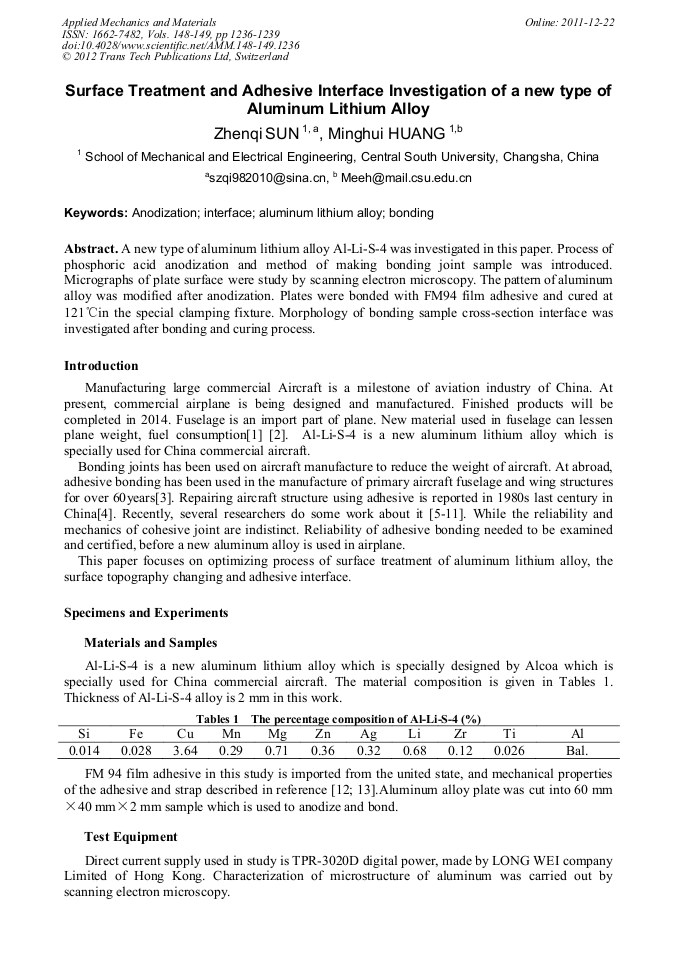 Applied Mechanics and Materials
ISSN: 1662-7482, Vols. 148-149, pp 1236-1239
doi:10.4028/www.scientific.net/AMM.148-149.1236
© 2012 Trans Tech Publications Ltd, Switzerland

Online: 2011-12-22

Surface Treatment and Adhesive Interface Investigation of a new type of Aluminum Lithium Alloy

Zhenqi SUN $^{1, a}$, Minghui HUANG $^{1,b}$

$^1$ School of Mechanical and Electrical Engineering, Central South University, Changsha, China

$^a$szqi982010@sina.cn, $^b$ Meeh@mail.csu.edu.cn

Keywords: Anodization; interface; aluminum lithium alloy; bonding

Abstract. A new type of aluminum lithium alloy Al-Li-S-4 was investigated in this paper. Process of phosphoric acid anodization and method of making bonding joint sample was introduced. Micrographs of plate surface were study by scanning electron microscopy. The pattern of aluminum alloy was modified after anodization. Plates were bonded with FM94 film adhesive and cured at 121℃in the special clamping fixture. Morphology of bonding sample cross-section interface was investigated after bonding and curing process.

Introduction

Manufacturing large commercial Aircraft is a milestone of aviation industry of China. At present, commercial airplane is being designed and manufactured. Finished products will be completed in 2014. Fuselage is an import part of plane. New material used in fuselage can lessen plane weight, fuel consumption[1] [2]. Al-Li-S-4 is a new aluminum lithium alloy which is specially used for China commercial aircraft.

Bonding joints has been used on aircraft manufacture to reduce the weight of aircraft. At abroad, adhesive bonding has been used in the manufacture of primary aircraft fuselage and wing structures for over 60years[3]. Repairing aircraft structure using adhesive is reported in 1980s last century in China[4]. Recently, several researchers do some work about it [5-11]. While the reliability and mechanics of cohesive joint are indistinct. Reliability of adhesive bonding needed to be examined and certified, before a new aluminum alloy is used in airplane.

This paper focuses on optimizing process of surface treatment of aluminum lithium alloy, the surface topography changing and adhesive interface.

Specimens and Experiments

Materials and Samples

Al-Li-S-4 is a new aluminum lithium alloy which is specially designed by Alcoa which is specially used for China commercial aircraft. The material composition is given in Tables 1. Thickness of Al-Li-S-4 alloy is 2 mm in this work.

Tables 1 The percentage composition of Al-Li-S-4 (%)

| Si | Fe | Cu | Mn | Mg | Zn | Ag | Li | Zr | Ti | Al |
|---|---|---|---|---|---|---|---|---|---|---|
| 0.014 | 0.028 | 3.64 | 0.29 | 0.71 | 0.36 | 0.32 | 0.68 | 0.12 | 0.026 | Bal. |

FM 94 film adhesive in this study is imported from the united state, and mechanical properties of the adhesive and strap described in reference [12; 13].Aluminum alloy plate was cut into 60 mm ×40 mm×2 mm sample which is used to anodize and bond.

Test Equipment

Direct current supply used in study is TPR-3020D digital power, made by LONG WEI company Limited of Hong Kong. Characterization of microstructure of aluminum was carried out by scanning electron microscopy.